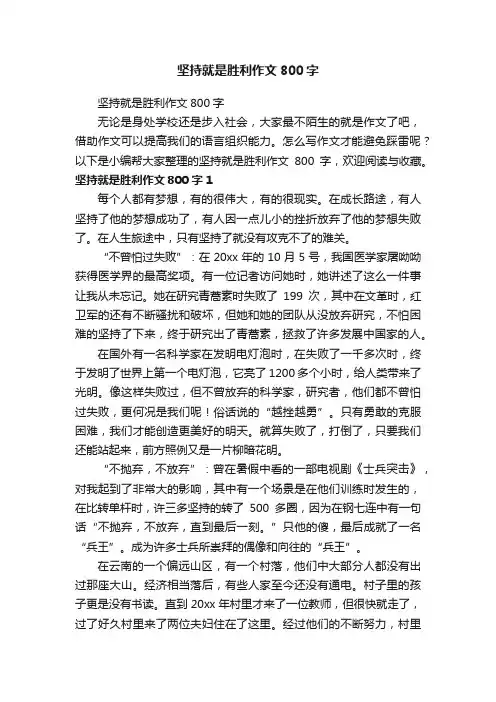 坚持就是胜利作文 800 字

坚持就是胜利作文 800 字

无论是身处学校还是步入社会，大家最不陌生的就是作文了吧，借助作文可以提高我们的语言组织能力。怎么写作文才能避免踩雷呢？以下是小编帮大家整理的坚持就是胜利作文 800 字，欢迎阅读与收藏。

坚持就是胜利作文 800 字 1

每个人都有梦想，有的很伟大，有的很现实。在成长路途，有人坚持了他的梦想成功了，有人因一点儿小的挫折放弃了他的梦想失败了。在人生旅途中，只有坚持了就没有攻克不了的难关。

“不曾怕过失败”：在 20xx 年的 10 月 5 号，我国医学家屠呦呦获得医学界的最高奖项。有一位记者访问她时，她讲述了这么一件事让我从未忘记。她在研究青蒿素时失败了 199 次，其中在文革时，红卫军的还有不断骚扰和破坏，但她和她的团队从没放弃研究，不怕困难的坚持了下来，终于研究出了青蒿素，拯救了许多发展中国家的人。

在国外有一名科学家在发明电灯泡时，在失败了一千多次时，终于发明了世界上第一个电灯泡，它亮了 1200 多个小时，给人类带来了光明。像这样失败过，但不曾放弃的科学家，研究者，他们都不曾怕过失败，更何况是我们呢！俗话说的“越挫越勇”。只有勇敢的克服困难，我们才能创造更美好的明天。就算失败了，打倒了，只要我们还能站起来，前方照例又是一片柳暗花明。

“不抛弃，不放弃”：曾在暑假中看的一部电视剧《士兵突击》，对我起到了非常大的影响，其中有一个场景是在他们训练时发生的，在比转单杆时，许三多坚持的转了 500 多圈，因为在钢七连中有一句话“不抛弃，不放弃，直到最后一刻。”只他的傻，最后成就了一名“兵王”。成为许多士兵所崇拜的偶像和向往的“兵王”。

在云南的一个偏远山区，有一个村落，他们中大部分人都没有出过那座大山。经济相当落后，有些人家至今还没有通电。村子里的孩子更是没有书读。直到 20xx 年村里才来了一位教师，但很快就走了，过了好久村里来了两位夫妇住在了这里。经过他们的不断努力，村里